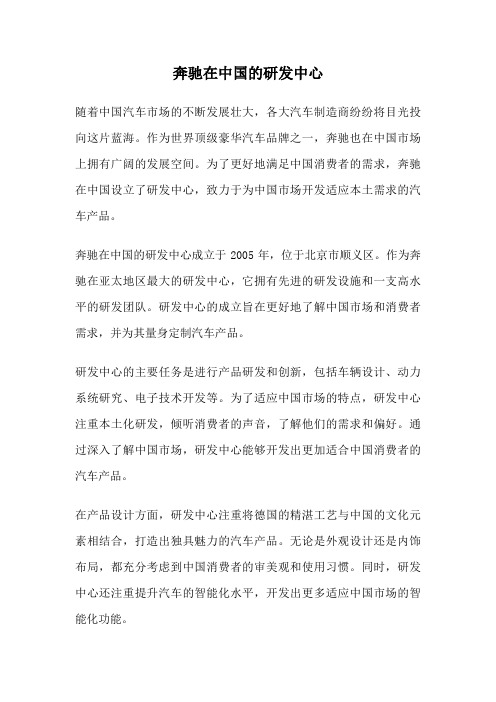 奔驰在中国的研发中心

随着中国汽车市场的不断发展壮大，各大汽车制造商纷纷将目光投向这片蓝海。作为世界顶级豪华汽车品牌之一，奔驰也在中国市场上拥有广阔的发展空间。为了更好地满足中国消费者的需求，奔驰在中国设立了研发中心，致力于为中国市场开发适应本土需求的汽车产品。

奔驰在中国的研发中心成立于 2005 年，位于北京市顺义区。作为奔驰在亚太地区最大的研发中心，它拥有先进的研发设施和一支高水平的研发团队。研发中心的成立旨在更好地了解中国市场和消费者需求，并为其量身定制汽车产品。

研发中心的主要任务是进行产品研发和创新，包括车辆设计、动力系统研究、电子技术开发等。为了适应中国市场的特点，研发中心注重本土化研发，倾听消费者的声音，了解他们的需求和偏好。通过深入了解中国市场，研发中心能够开发出更加适合中国消费者的汽车产品。

在产品设计方面，研发中心注重将德国的精湛工艺与中国的文化元素相结合，打造出独具魅力的汽车产品。无论是外观设计还是内饰布局，都充分考虑到中国消费者的审美观和使用习惯。同时，研发中心还注重提升汽车的智能化水平，开发出更多适应中国市场的智能化功能。